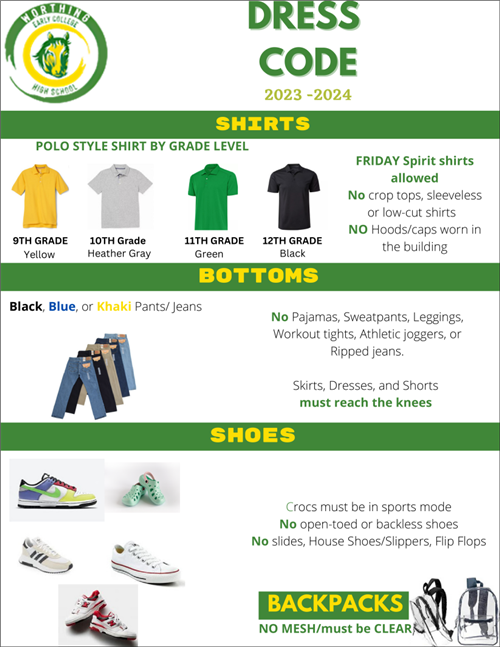 WORTHING
EARLY COLLEGE
HIGH SCHOOL

DRESS CODE
2023 -2024

SHIRTS

POLO STYLE SHIRT BY GRADE LEVEL

9TH GRADE
Yellow

10TH Grade
Heather Gray

11TH GRADE
Green

12TH GRADE
Black

FRIDAY Spirit shirts allowed
No crop tops, sleeveless or low-cut shirts
NO Hoods/caps worn in the building

BOTTOMS

Black, Blue, or Khaki Pants/ Jeans

No Pajamas, Sweatpants, Leggings, Workout tights, Athletic joggers, or Ripped jeans.

Skirts, Dresses, and Shorts
must reach the knees

SHOES

Crocs must be in sports mode
No open-toed or backless shoes
No slides, House Shoes/Slippers, Flip Flops

BACKPACKS
NO MESH/must be CLEAR